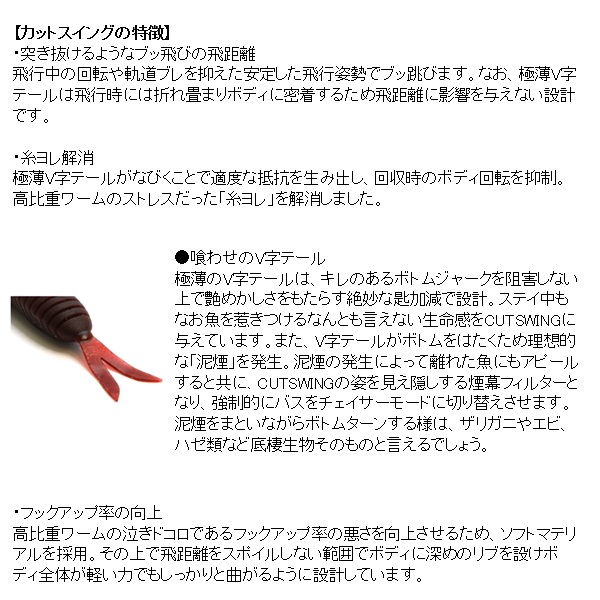 【カットスイングの特徴】
・突き抜けるようなブッ飛びの飛距離
飛行中の回転や軌道ブレを抑えた安定した飛行姿勢でブッ跳びます。なお、極薄V字テールは飛行時には折れ畳まりボディに密着するため飛距離に影響を与えない設計です。

・糸ヨレ解消
極薄V字テールがなびくことで適度な抵抗を生み出し、回収時のボディ回転を抑制。高比重ワームのストレスだった「糸ヨレ」を解消しました。

●喰わせのV字テール
極薄のV字テールは、キレのあるボトムジャークを阻害しない上で艶めかしさをもたらす絶妙な匙加減で設計。ステイ中もなお魚を惹きつけるなんとも言えない生命感をCUTSWINGに与えています。また、V字テールがボトムをはたくため理想的な「泥煙」を発生。泥煙の発生によって離れた魚にもアピールすると共に、CUTSWINGの姿を見え隠しする煙幕フィルターとなり、強制的にバスをチェイサーモードに切り替えさせます。泥煙をまといながらボトムターンする様は、ザリガニやエビ、ハゼ類など底棲生物そのものと言えるでしょう。

・フックアップ率の向上
高比重ワームの泣きドコロであるフックアップ率の悪さを向上させるため、ソフトマテリアルを採用。その上で飛距離をスポイルしない範囲でボディに深めのリブを設けボディ全体が軽い力でもしっかりと曲がるように設計しています。